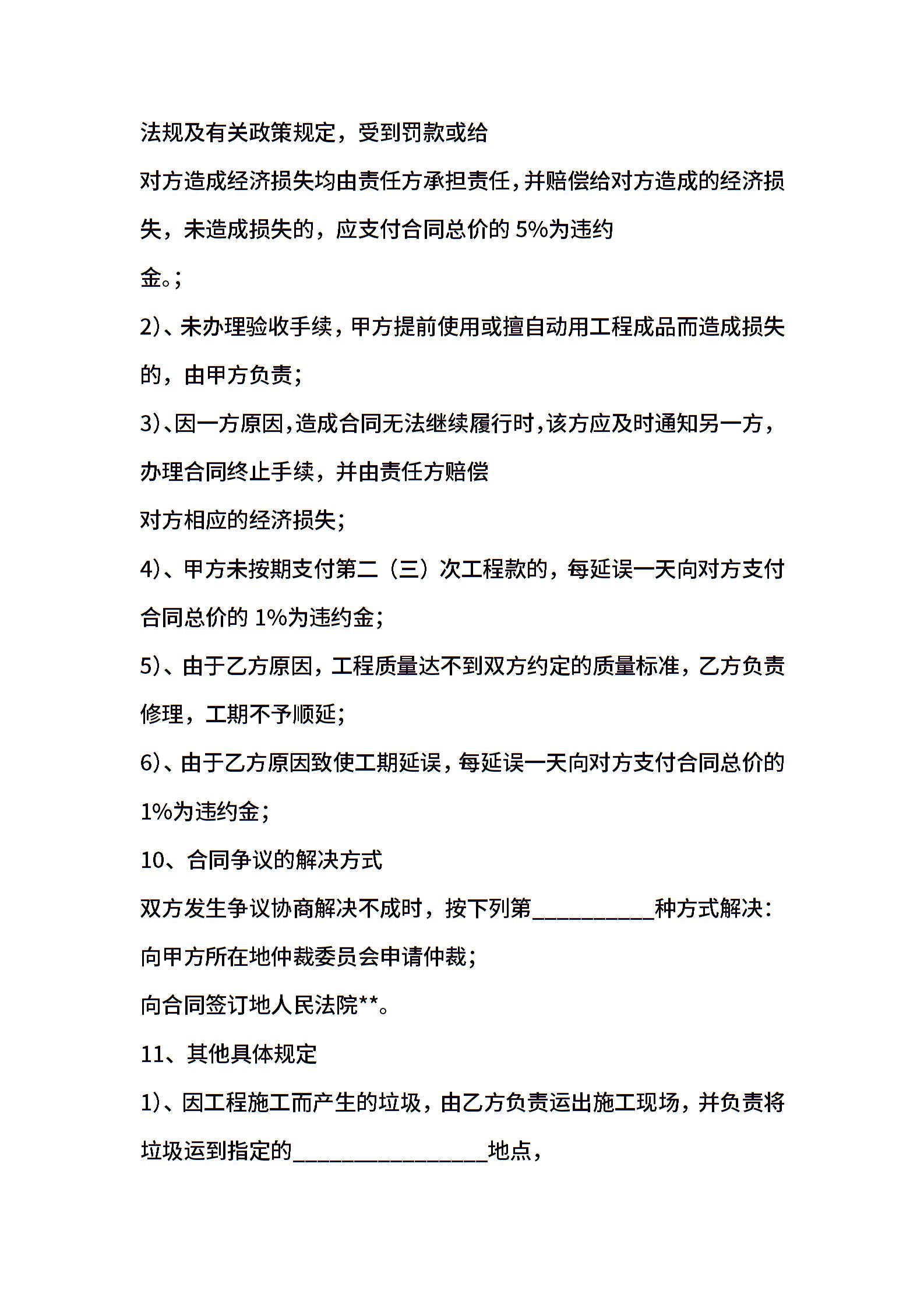 法规及有关政策规定，受到罚款或给

对方造成经济损失均由责任方承担责任，并赔偿给对方造成的经济损失，未造成损失的，应支付合同总价的 5%为违约

金。;

2)、未办理验收手续，甲方提前使用或擅自动用工程成品而造成损失的，由甲方负责;

3)、因一方原因，造成合同无法继续履行时，该方应及时通知另一方，办理合同终止手续，并由责任方赔偿

对方相应的经济损失;

4)、甲方未按期支付第二（三）次工程款的，每延误一天向对方支付合同总价的 1%为违约金;

5)、由于乙方原因，工程质量达不到双方约定的质量标准，乙方负责修理，工期不予顺延;

6)、由于乙方原因致使工期延误，每延误一天向对方支付合同总价的 1%为违约金;

10、合同争议的解决方式

双方发生争议协商解决不成时，按下列第__________种方式解决:

向甲方所在地仲裁委员会申请仲裁;

向合同签订地人民法院**。

11、其他具体规定

1)、因工程施工而产生的垃圾，由乙方负责运出施工现场，并负责将垃圾运到指定的________________地点，